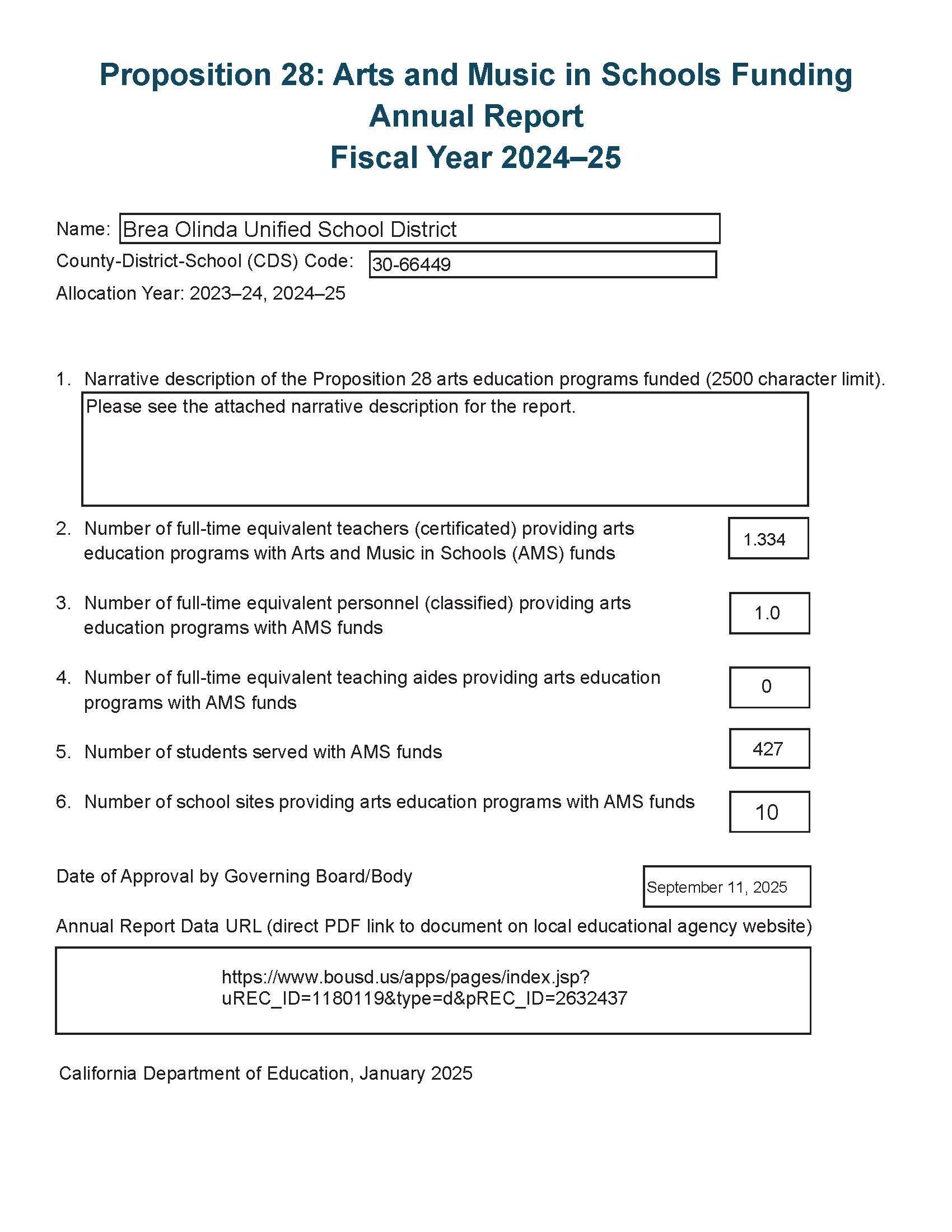 Proposition 28: Arts and Music in Schools Funding
Annual Report
Fiscal Year 2024–25

Name: Brea Olinda Unified School District

County-District-School (CDS) Code: 30-66449

Allocation Year: 2023–24, 2024–25

1. Narrative description of the Proposition 28 arts education programs funded (2500 character limit).

Please see the attached narrative description for the report.

2. Number of full-time equivalent teachers (certificated) providing arts education programs with Arts and Music in Schools (AMS) funds 1.334

3. Number of full-time equivalent personnel (classified) providing arts education programs with AMS funds 1.0

4. Number of full-time equivalent teaching aides providing arts education programs with AMS funds 0

5. Number of students served with AMS funds 427

6. Number of school sites providing arts education programs with AMS funds 10

Date of Approval by Governing Board/Body September 11, 2025

Annual Report Data URL (direct PDF link to document on local educational agency website)

https://www.bousd.us/apps/pages/index.jsp?uREC_ID=1180119&type=d&pREC_ID=2632437

California Department of Education, January 2025